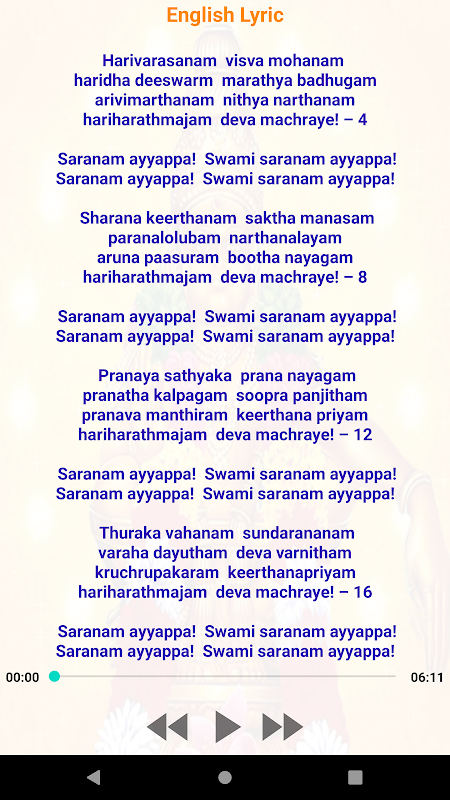 English Lyric

Harivarasanam visva mohanam
haridha deeswarm marathya badhugam
arivimarthanam nithya narthanam
hariharathmajam deva machraye! – 4

Saranam ayyappa! Swami saranam ayyappa!
Saranam ayyappa! Swami saranam ayyappa!

Sharana keerthanam saktha manasam
paranalolubam narthanalayam
aruna paasuram bootha nayagam
hariharathmajam deva machraye! – 8

Saranam ayyappa! Swami saranam ayyappa!
Saranam ayyappa! Swami saranam ayyappa!

Pranaya sathyaka prana nayagam
pranatha kalpagam soopra panjitham
pranava manthiram keerthana priyam
hariharathmajam deva machraye! – 12

Saranam ayyappa! Swami saranam ayyappa!
Saranam ayyappa! Swami saranam ayyappa!

Thuraka vahanam sundarananam
varaha dayutham deva varnitham
kruchrupakaram keerthanapriyam
hariharathmajam deva machraye! – 16

Saranam ayyappa! Swami saranam ayyappa!
Saranam ayyappa! Swami saranam ayyappa!

00:00
06:11